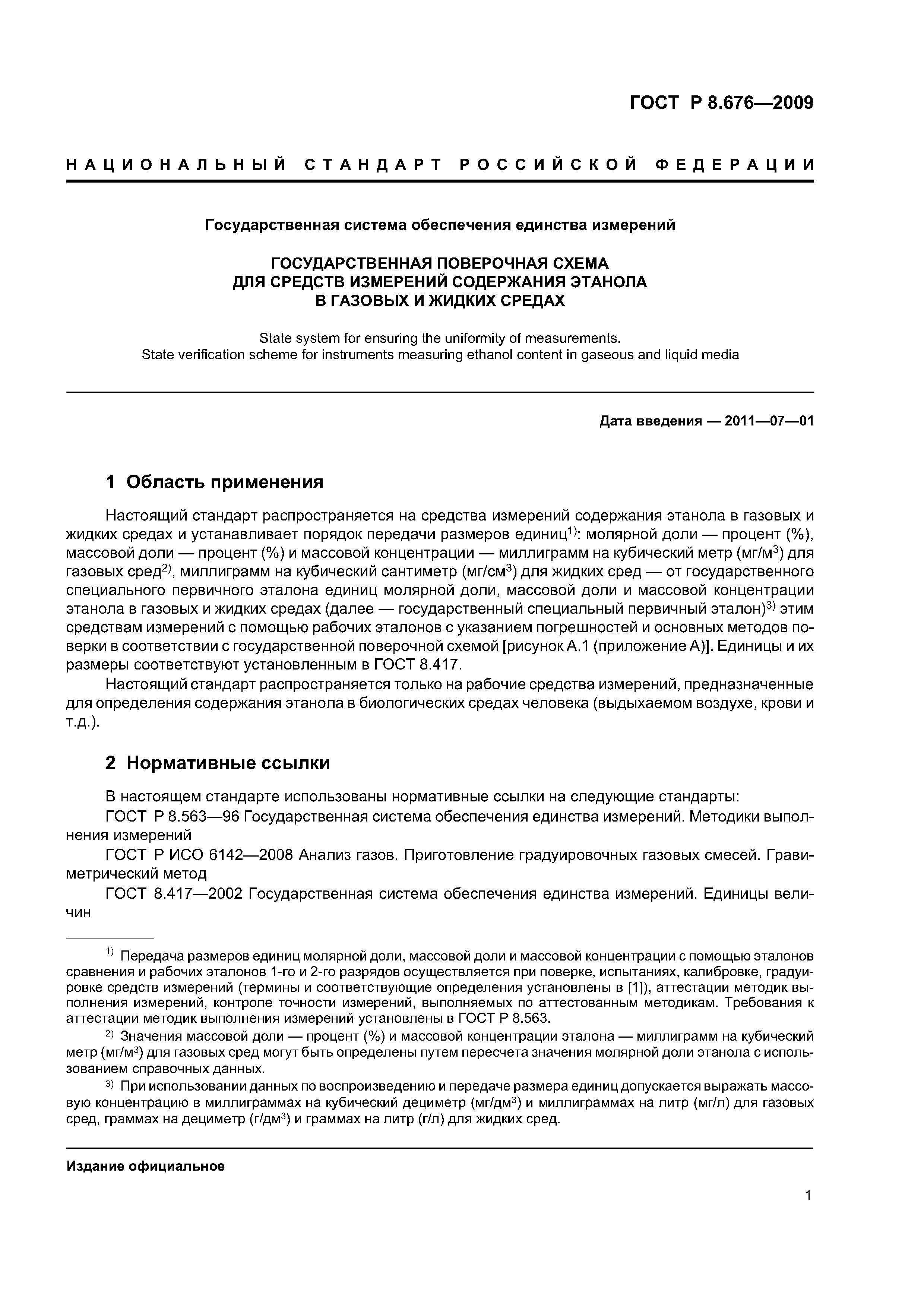 ГОСТ Р 8.676—2009

НАЦИОНАЛЬНЫЙ СТАНДАРТ РОССИЙСКОЙ ФЕДЕРАЦИИ

Государственная система обеспечения единства измерений

ГОСУДАРСТВЕННАЯ ПОВЕРОЧНАЯ СХЕМА ДЛЯ СРЕДСТВ ИЗМЕРЕНИЙ СОДЕРЖАНИЯ ЭТАНОЛА В ГАЗОВЫХ И ЖИДКИХ СРЕДАХ

State system for ensuring the uniformity of measurements. State verification scheme for instruments measuring ethanol content in gaseous and liquid media

Дата введения — 2011—07—01

1 Область применения

Настоящий стандарт распространяется на средства измерений содержания этанола в газовых и жидких средах и устанавливает порядок передачи размеров единиц$^{1)}$: молярной доли — процент (%), массовой доли — процент (%) и массовой концентрации — миллиграмм на кубический метр (мг/м$^3$) для газовых сред$^{2)}$, миллиграмм на кубический сантиметр (мг/см$^3$) для жидких сред — от государственного специального первичного эталона единиц молярной доли, массовой доли и массовой концентрации этанола в газовых и жидких средах (далее — государственный специальный первичный эталон)$^{3)}$ этим средствам измерений с помощью рабочих эталонов с указанием погрешностей и основных методов поверки в соответствии с государственной поверочной схемой [рисунок А.1 (приложение А)]. Единицы и их размеры соответствуют установленным в ГОСТ 8.417.

Настоящий стандарт распространяется только на рабочие средства измерений, предназначенные для определения содержания этанола в биологических средах человека (выдыхаемом воздухе, крови и т.д.).

2 Нормативные ссылки

В настоящем стандарте использованы нормативные ссылки на следующие стандарты:

ГОСТ Р 8.563—96 Государственная система обеспечения единства измерений. Методики выполнения измерений

ГОСТ Р ИСО 6142—2008 Анализ газов. Приготовление градуировочных газовых смесей. Гравиметрический метод

ГОСТ 8.417—2002 Государственная система обеспечения единства измерений. Единицы величин

$^{1)}$ Передача размеров единиц молярной доли, массовой доли и массовой концентрации с помощью эталонов сравнения и рабочих эталонов 1-го и 2-го разрядов осуществляется при поверке, испытаниях, калибровке, градуировке средств измерений (термины и соответствующие определения установлены в [1]), аттестации методик выполнения измерений, контроле точности измерений, выполняемых по аттестованным методикам. Требования к аттестации методик выполнения измерений установлены в ГОСТ Р 8.563.

$^{2)}$ Значения массовой доли — процент (%) и массовой концентрации эталона — миллиграмм на кубический метр (мг/м$^3$) для газовых сред могут быть определены путем пересчета значения молярной доли этанола с использованием справочных данных.

$^{3)}$ При использовании данных по воспроизведению и передаче размера единиц допускается выражать массовую концентрацию в миллиграммах на кубический дециметр (мг/дм$^3$) и миллиграммах на литр (мг/л) для газовых сред, граммах на дециметр (г/дм$^3$) и граммах на литр (г/л) для жидких сред.

Издание официальное

1